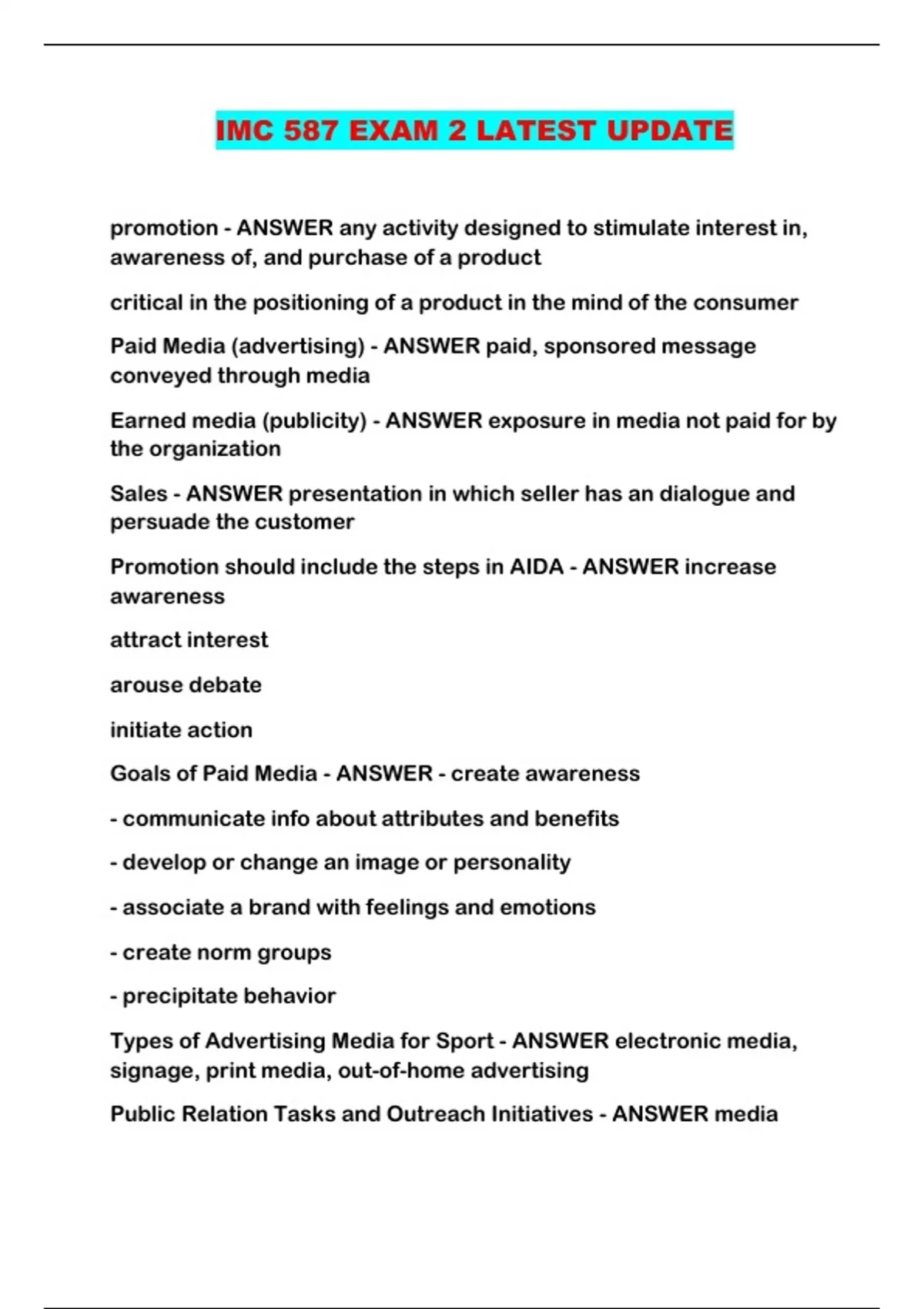 IMC 587 EXAM 2 LATEST UPDATE

promotion - ANSWER any activity designed to stimulate interest in, awareness of, and purchase of a product

critical in the positioning of a product in the mind of the consumer

Paid Media (advertising) - ANSWER paid, sponsored message conveyed through media

Earned media (publicity) - ANSWER exposure in media not paid for by the organization

Sales - ANSWER presentation in which seller has an dialogue and persuade the customer

Promotion should include the steps in AIDA - ANSWER increase awareness

attract interest

arouse debate

initiate action

Goals of Paid Media - ANSWER - create awareness

- communicate info about attributes and benefits

- develop or change an image or personality

- associate a brand with feelings and emotions

- create norm groups

- precipitate behavior

Types of Advertising Media for Sport - ANSWER electronic media, signage, print media, out-of-home advertising

Public Relation Tasks and Outreach Initiatives - ANSWER media